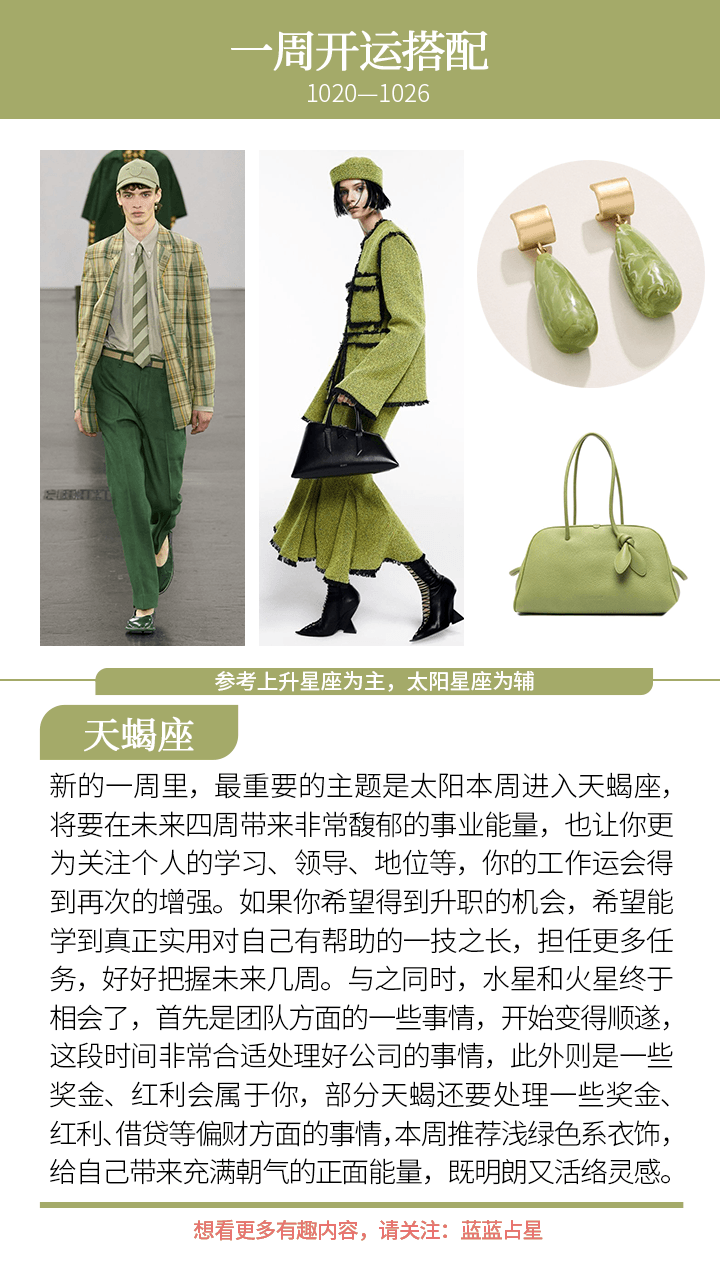 一周开运搭配
1020—1026

参考上升星座为主，太阳星座为辅

天蝎座

新的一周里，最重要的主题是太阳本周进入天蝎座，将要在未来四周带来非常馥郁的事业能量，也让你更为关注个人的学习、领导、地位等，你的工作运会得到再次的增强。如果你希望得到升职的机会，希望能学到真正实用对自己有帮助的一技之长，担任更多任务，好好把握未来几周。与之同时，水星和火星终于相会了，首先是团队方面的一些事情，开始变得顺遂，这段时间非常合适处理好公司的事情，此外则是一些奖金、红利会属于你，部分天蝎还要处理一些奖金、红利、借贷等偏财方面的事情，本周推荐浅绿色系衣饰，给自己带来充满朝气的正面能量，既明朗又活络灵感。

想看更多有趣内容，请关注：蓝蓝占星